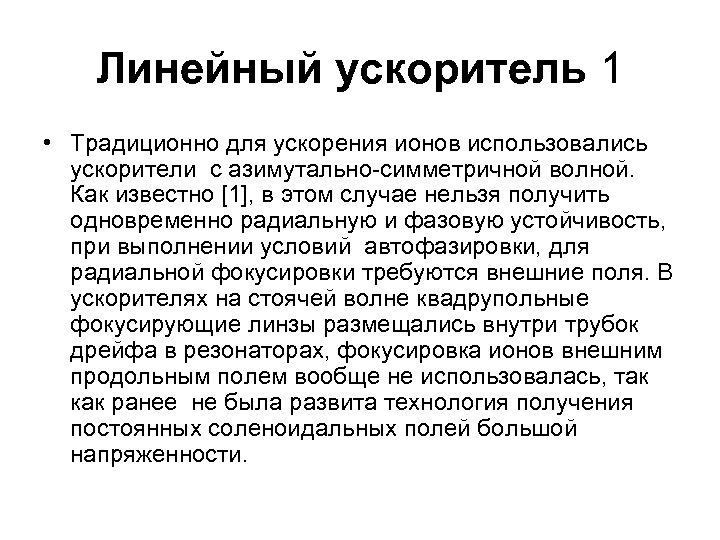 Линейный ускоритель 1

• Традиционно для ускорения ионов использовались ускорители с азимутально-симметричной волной. Как известно [1], в этом случае нельзя получить одновременно радиальную и фазовую устойчивость, при выполнении условий автофазировки, для радиальной фокусировки требуются внешние поля. В ускорителях на стоячей волне квадрупольные фокусирующие линзы размещались внутри трубок дрейфа в резонаторах, фокусировка ионов внешним продольным полем вообще не использовалась, так как ранее не была развита технология получения постоянных соленоидальных полей большой напряженности.